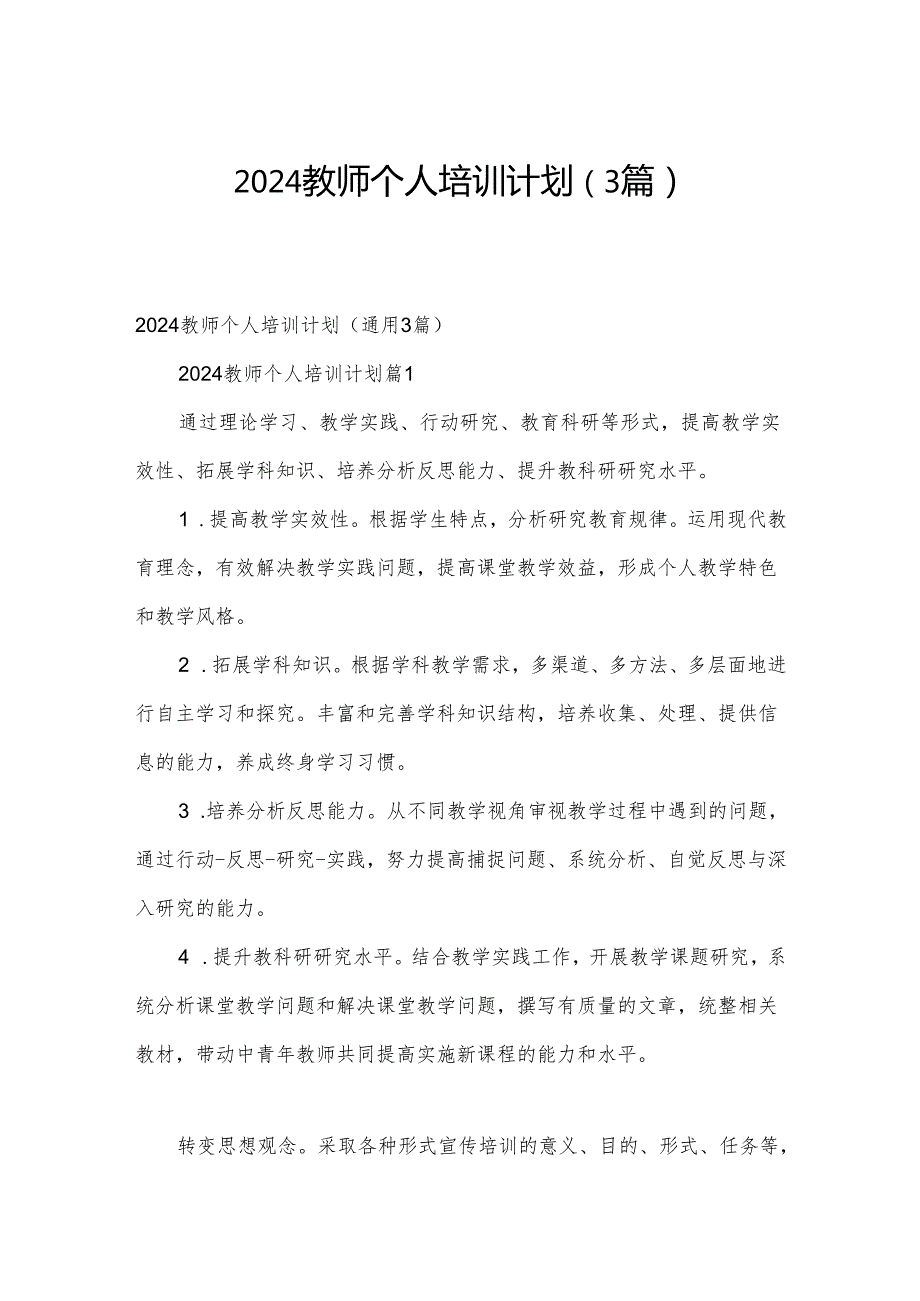 2024教师个人培训计划（3篇）

2024教师个人培训计划（通用3篇）

2024教师个人培训计划篇1

通过理论学习、教学实践、行动研究、教育科研等形式，提高教学实效性、拓展学科知识、培养分析反思能力、提升教科研研究水平。

1．提高教学实效性。根据学生特点，分析研究教育规律。运用现代教育理念，有效解决教学实践问题，提高课堂教学效益，形成个人教学特色和教学风格。

2．拓展学科知识。根据学科教学需求，多渠道、多方法、多层面地进行自主学习和探究。丰富和完善学科知识结构，培养收集、处理、提供信息的能力，养成终身学习习惯。

3．培养分析反思能力。从不同教学视角审视教学过程中遇到的问题，通过行动-反思-研究-实践，努力提高捕捉问题、系统分析、自觉反思与深入研究的能力。

4．提升教科研研究水平。结合教学实践工作，开展教学课题研究，系统分析课堂教学问题和解决课堂教学问题，撰写有质量的文章，统整相关教材，带动中青年教师共同提高实施新课程的能力和水平。

转变思想观念。采取各种形式宣传培训的意义、目的、形式、任务等，